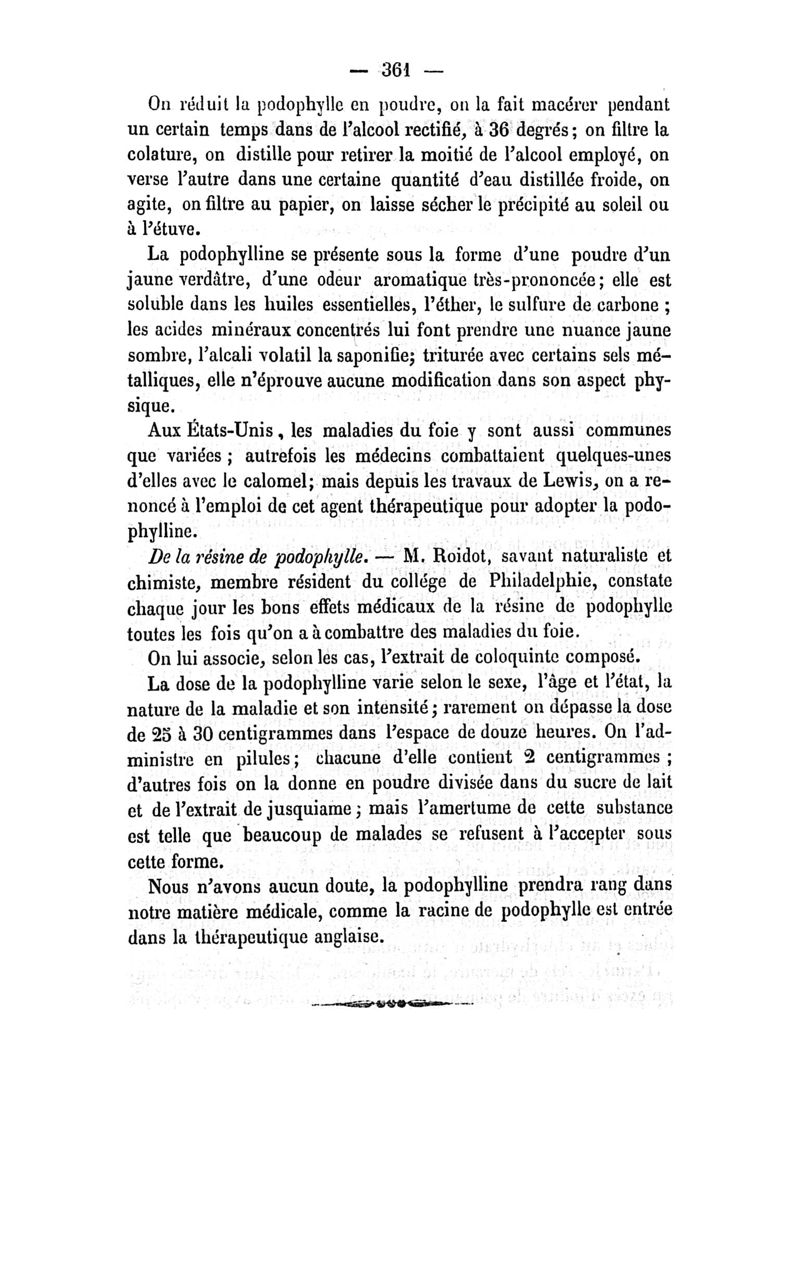 — 361 —

On réduit la podophylle en poudre, on la fait macérer pendant un certain temps dans de l'alcool rectifié, à 36 degrés; on filtre la colature, on distille pour retirer la moitié de l'alcool employé, on verse l'autre dans une certaine quantité d'eau distillée froide, on agite, on filtre au papier, on laisse sécher le précipité au soleil ou à l'étuve.

La podophylline se présente sous la forme d'une poudre d'un jaune verdâtre, d'une odeur aromatique très-prononcée; elle est soluble dans les huiles essentielles, l'éther, le sulfure de carbone ; les acides minéraux concentrés lui font prendre une nuance jaune sombre, l'alcali volatil la saponifie; triturée avec certains sels métalliques, elle n'éprouve aucune modification dans son aspect physique.

Aux États-Unis, les maladies du foie y sont aussi communes que variées ; autrefois les médecins combattaient quelques-unes d'elles avec le calomel; mais depuis les travaux de Lewis, on a renoncé à l'emploi de cet agent thérapeutique pour adopter la podophylline.

De la résine de podophylle. — M. Roidot, savant naturaliste et chimiste, membre résident du collége de Philadelphie, constate chaque jour les bons effets médicaux de la résine de podophylle toutes les fois qu'on a à combattre des maladies du foie.

On lui associe, selon les cas, l'extrait de coloquinte composé.

La dose de la podophylline varie selon le sexe, l'âge et l'état, la nature de la maladie et son intensité; rarement on dépasse la dose de 25 à 30 centigrammes dans l'espace de douze heures. On l'administre en pilules; chacune d'elle contient 2 centigrammes ; d'autres fois on la donne en poudre divisée dans du sucre de lait et de l'extrait de jusquiame; mais l'amertume de cette substance est telle que beaucoup de malades se refusent à l'accepter sous cette forme.

Nous n'avons aucun doute, la podophylline prendra rang dans notre matière médicale, comme la racine de podophylle est entrée dans la thérapeutique anglaise.